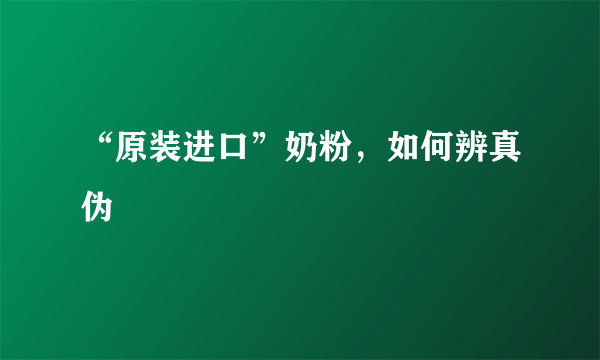 “原装进口”奶粉，如何辨真伪